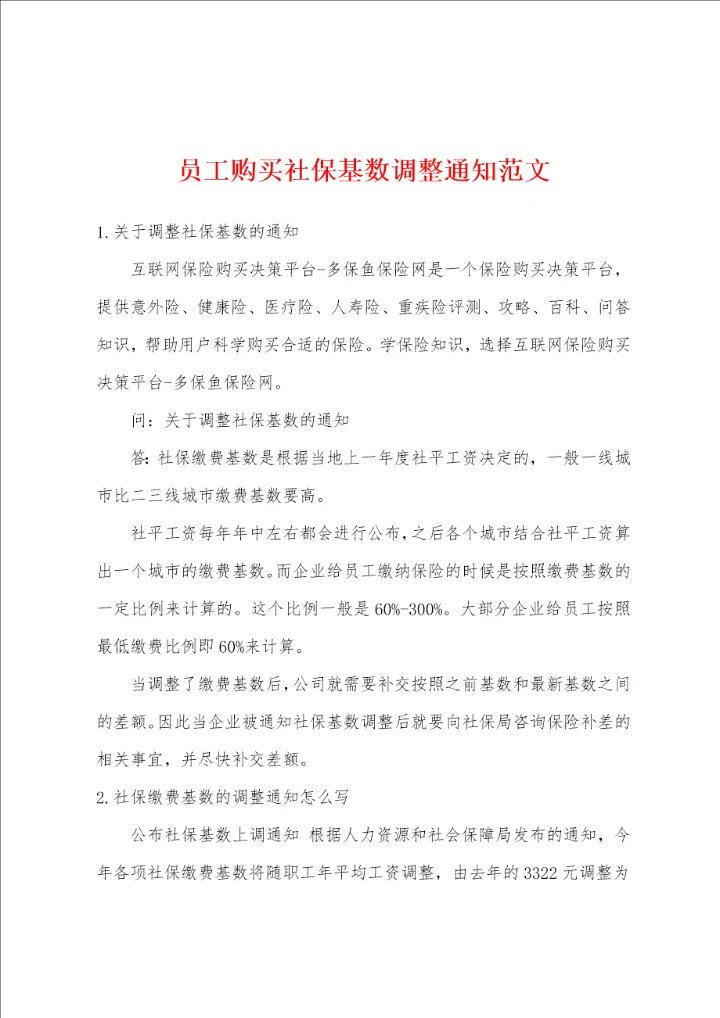 员工购买社保基数调整通知范文

1.关于调整社保基数的通知

互联网保险购买决策平台-多保鱼保险网是一个保险购买决策平台，提供意外险、健康险、医疗险、人寿险、重疾险评测、攻略、百科、问答知识，帮助用户科学购买合适的保险。学保险知识，选择互联网保险购买决策平台-多保鱼保险网。

问：关于调整社保基数的通知

答：社保缴费基数是根据当地上一年度社平工资决定的，一般一线城市比二三线城市缴费基数要高。

社平工资每年年中左右都会进行公布，之后各个城市结合社平工资算出一个城市的缴费基数。而企业给员工缴纳保险的时候是按照缴费基数的一定比例来计算的。这个比例一般是60%-300%。大部分企业给员工按照最低缴费比例即60%来计算。

当调整了缴费基数后，公司就需要补交按照之前基数和最新基数之间的差额。因此当企业被通知社保基数调整后就要向社保局咨询保险补差的相关事宜，并尽快补交差额。

2.社保缴费基数的调整通知怎么写

公布社保基数上调通知 根据人力资源和社会保障局发布的通知，今年各项社保缴费基数将随职工年平均工资调整，由去年的3322元调整为